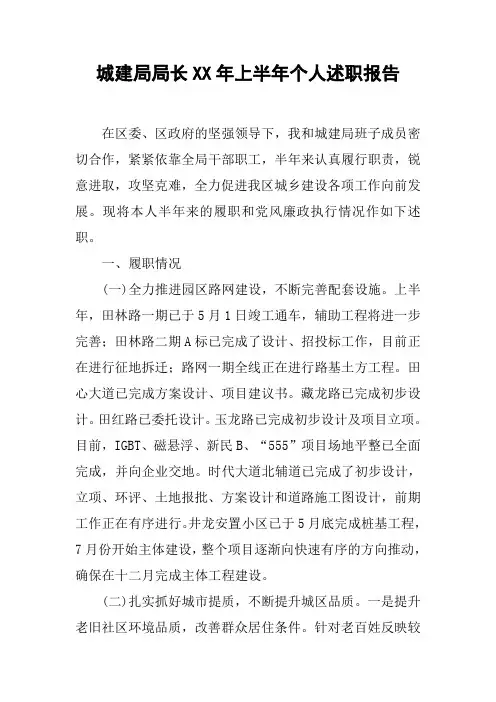 城建局局长XX年上半年个人述职报告

在区委、区政府的坚强领导下，我和城建局班子成员密切合作，紧紧依靠全局干部职工，半年来认真履行职责，锐意进取，攻坚克难，全力促进我区城乡建设各项工作向前发展。现将本人半年来的履职和党风廉政执行情况作如下述职。

一、履职情况

(一)全力推进园区路网建设，不断完善配套设施。上半年，田林路一期已于5月1日竣工通车，辅助工程将进一步完善；田林路二期A标已完成了设计、招投标工作，目前正在进行征地拆迁；路网一期全线正在进行路基土方工程。田心大道已完成方案设计、项目建议书。藏龙路已完成初步设计。田红路已委托设计。玉龙路已完成初步设计及项目立项。目前，IGBT、磁悬浮、新民B、“555”项目场地平整已全面完成，并向企业交地。时代大道北辅道已完成了初步设计，立项、环评、土地报批、方案设计和道路施工图设计，前期工作正在有序进行。井龙安置小区已于5月底完成桩基工程，7月份开始主体建设，整个项目逐渐向快速有序的方向推动，确保在十二月完成主体工程建设。

(二)扎实抓好城市提质，不断提升城区品质。一是提升老旧社区环境品质，改善群众居住条件。针对老百姓反映较